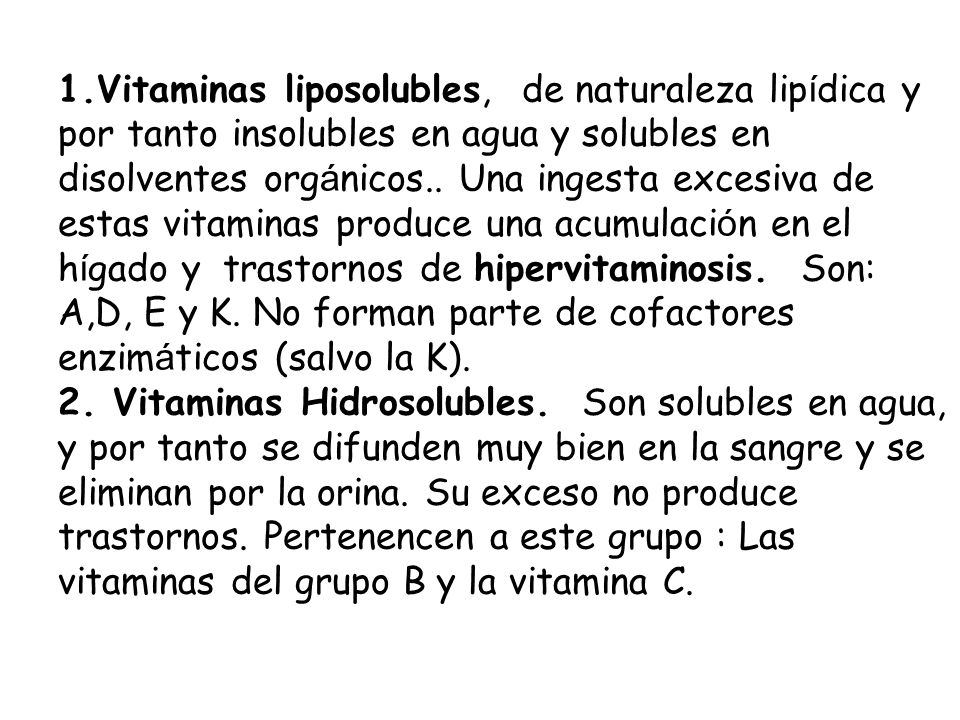 1.Vitaminas liposolubles, de naturaleza lipídica y por tanto insolubles en agua y solubles en disolventes orgánicos.. Una ingesta excesiva de estas vitaminas produce una acumulación en el hígado y trastornos de hipervitaminosis. Son: A,D, E y K. No forman parte de cofactores enzimáticos (salvo la K).
2. Vitaminas Hidrosolubles. Son solubles en agua, y por tanto se difunden muy bien en la sangre y se eliminan por la orina. Su exceso no produce trastornos. Pertenencen a este grupo : Las vitaminas del grupo B y la vitamina C.